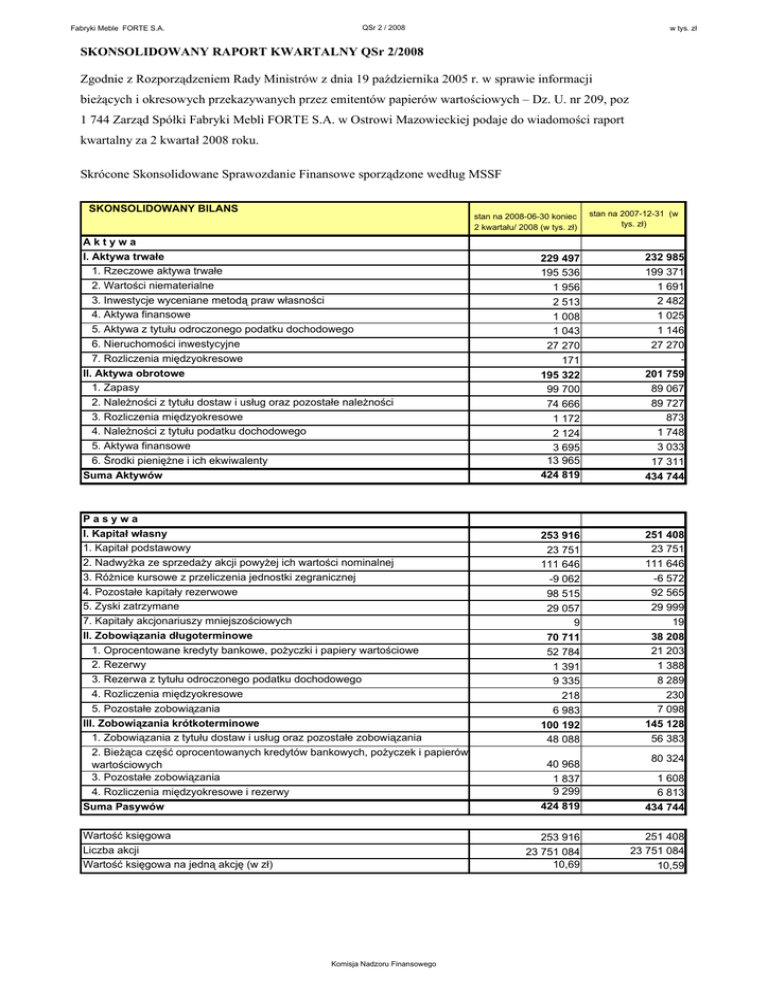 Fabryki Meble FORTE S.A.

QSr 2 / 2008

w tys. zł

SKONSOLIDOWANY RAPORT KWARTALNY QSr 2/2008

Zgodnie z Rozporządzeniem Rady Ministrów z dnia 19 października 2005 r. w sprawie informacji bieżących i okresowych przekazywanych przez emitentów papierów wartościowych – Dz. U. nr 209, poz 1 744 Zarząd Spółki Fabryki Mebli FORTE S.A. w Ostrowi Mazowieckiej podaje do wiadomości raport kwartalny za 2 kwartał 2008 roku.

Skrócone Skonsolidowane Sprawozdanie Finansowe sporządzone według MSSF

| SKONSOLIDOWANY BILANS | stan na 2008-06-30 koniec 2 kwartału/ 2008 (w tys. zł) | stan na 2007-12-31 (w tys. zł) |
|---|---|---|
| A k t y w a | | |
| I. Aktywa trwałe | 229 497 | 232 985 |
| 1. Rzeczowe aktywa trwałe | 195 536 | 199 371 |
| 2. Wartości niematerialne | 1 956 | 1 691 |
| 3. Inwestycje wyceniane metodą praw własności | 2 513 | 2 482 |
| 4. Aktywa finansowe | 1 008 | 1 025 |
| 5. Aktywa z tytułu odroczonego podatku dochodowego | 1 043 | 1 146 |
| 6. Nieruchomości inwestycyjne | 27 270 | 27 270 |
| 7. Rozliczenia międzyokresowe | 171 | - |
| II. Aktywa obrotowe | 195 322 | 201 759 |
| 1. Zapasy | 99 700 | 89 067 |
| 2. Należności z tytułu dostaw i usług oraz pozostałe należności | 74 666 | 89 727 |
| 3. Rozliczenia międzyokresowe | 1 172 | 873 |
| 4. Należności z tytułu podatku dochodowego | 2 124 | 1 748 |
| 5. Aktywa finansowe | 3 695 | 3 033 |
| 6. Środki pieniężne i ich ekwiwalenty | 13 965 | 17 311 |
| Suma Aktywów | 424 819 | 434 744 |

| P a s y w a | | |
|---|---|---|
| I. Kapitał własny | 253 916 | 251 408 |
| 1. Kapitał podstawowy | 23 751 | 23 751 |
| 2. Nadwyżka ze sprzedaży akcji powyżej ich wartości nominalnej | 111 646 | 111 646 |
| 3. Różnice kursowe z przeliczenia jednostki zegranicznej | -9 062 | -6 572 |
| 4. Pozostałe kapitały rezerwowe | 98 515 | 92 565 |
| 5. Zyski zatrzymane | 29 057 | 29 999 |
| 7. Kapitały akcjonariuszy mniejszościowych | 9 | 19 |
| II. Zobowiązania długoterminowe | 70 711 | 38 208 |
| 1. Oprocentowane kredyty bankowe, pożyczki i papiery wartościowe | 52 784 | 21 203 |
| 2. Rezerwy | 1 391 | 1 388 |
| 3. Rezerwa z tytułu odroczonego podatku dochodowego | 9 335 | 8 289 |
| 4. Rozliczenia międzyokresowe | 218 | 230 |
| 5. Pozostałe zobowiązania | 6 983 | 7 098 |
| III. Zobowiązania krótkoterminowe | 100 192 | 145 128 |
| 1. Zobowiązania z tytułu dostaw i usług oraz pozostałe zobowiązania | 48 088 | 56 383 |
| 2. Bieżąca część oprocentowanych kredytów bankowych, pożyczek i papierów wartościowych | 40 968 | 80 324 |
| 3. Pozostałe zobowiązania | 1 837 | 1 608 |
| 4. Rozliczenia międzyokresowe i rezerwy | 9 299 | 6 813 |
| Suma Pasywów | 424 819 | 434 744 |

| Wartość księgowa | 253 916 | 251 408 |
|---|---|---|
| Liczba akcji | 23 751 084 | 23 751 084 |
| Wartość księgowa na jedną akcję (w zł) | 10,69 | 10,59 |

Komisja Nadzoru Finansowego